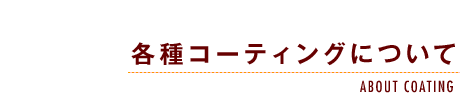 各種コーティングについて

ABOUT COATING